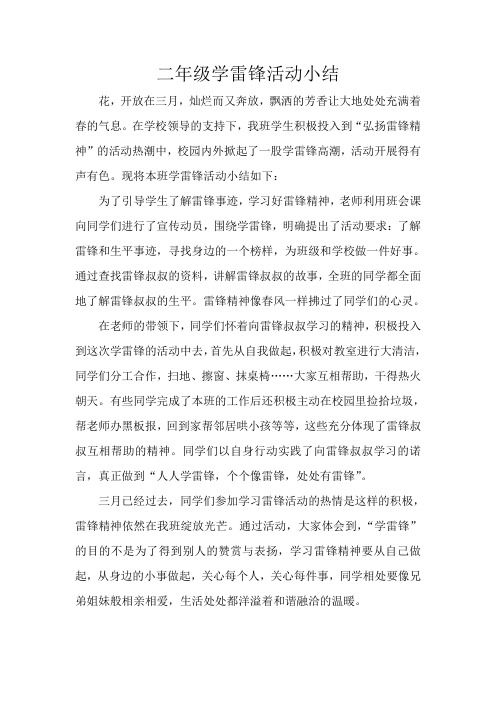 二年级学雷锋活动小结

花，开放在三月，灿烂而又奔放，飘洒的芳香让大地处处充满着春的气息。在学校领导的支持下，我班学生积极投入到“弘扬雷锋精神”的活动热潮中，校园内外掀起了一股学雷锋高潮，活动开展得有声有色。现将本班学雷锋活动小结如下：

为了引导学生了解雷锋事迹，学习好雷锋精神，老师利用班会课向同学们进行了宣传动员，围绕学雷锋，明确提出了活动要求：了解雷锋和生平事迹，寻找身边的一个榜样，为班级和学校做一件好事。通过查找雷锋叔叔的资料，讲解雷锋叔叔的故事，全班的同学都全面地了解雷锋叔叔的生平。雷锋精神像春风一样拂过了同学们的心灵。

在老师的带领下，同学们怀着向雷锋叔叔学习的精神，积极投入到这次学雷锋的活动中去，首先从自我做起，积极对教室进行大清洁，同学们分工合作，扫地、擦窗、抹桌椅……大家互相帮助，干得热火朝天。有些同学完成了本班的工作后还积极主动在校园里捡拾垃圾，帮老师办黑板报，回到家帮邻居哄小孩等等，这些充分体现了雷锋叔叔互相帮助的精神。同学们以自身行动实践了向雷锋叔叔学习的诺言，真正做到“人人学雷锋，个个像雷锋，处处有雷锋”。

三月已经过去，同学们参加学习雷锋活动的热情是这样的积极，雷锋精神依然在我班绽放光芒。通过活动，大家体会到，“学雷锋”的目的不是为了得到别人的赞赏与表扬，学习雷锋精神要从自己做起，从身边的小事做起，关心每个人，关心每件事，同学相处要像兄弟姐妹般相亲相爱，生活处处都洋溢着和谐融洽的温暖。